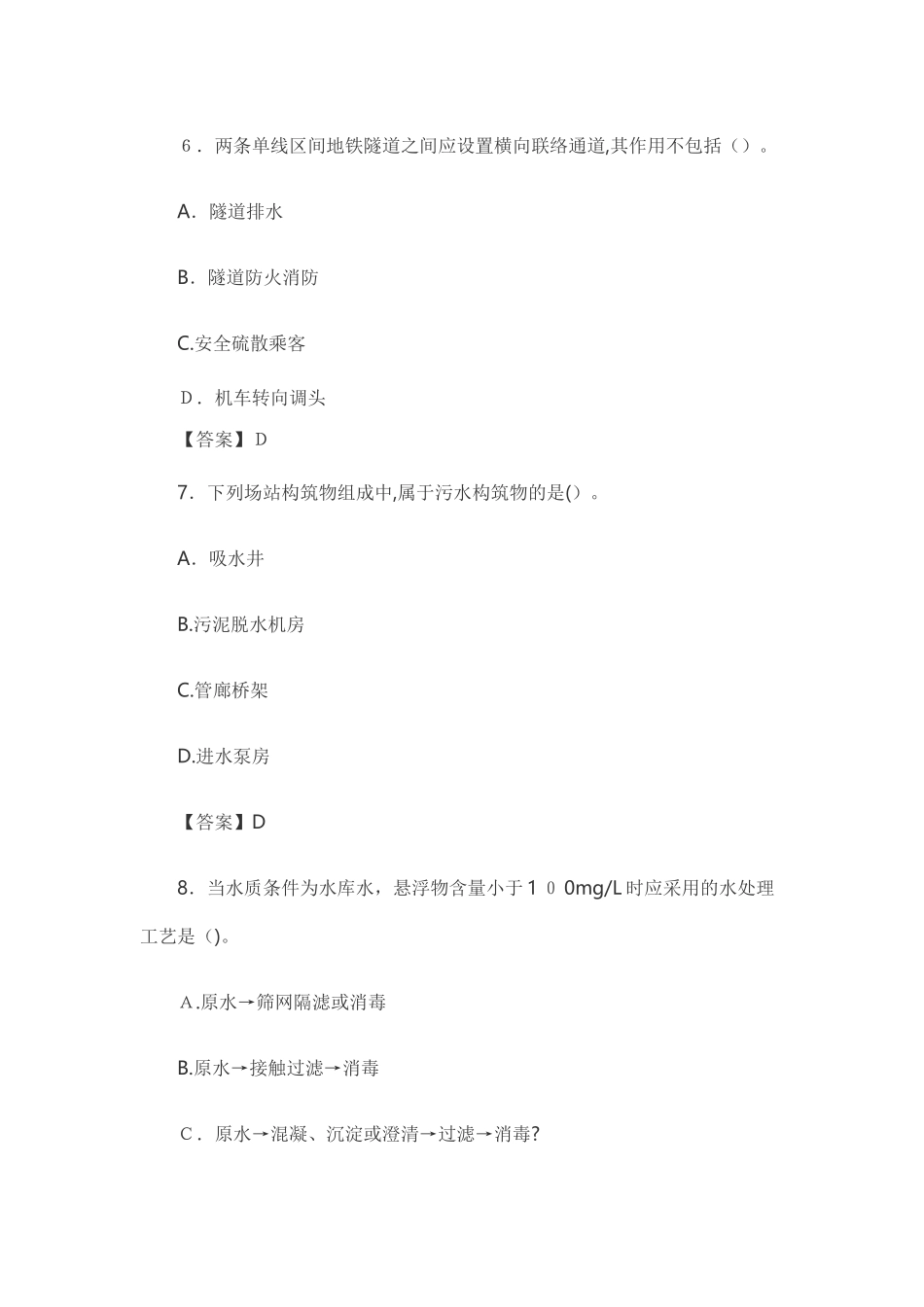 6．两条单线区间地铁隧道之间应设置横向联络通道,其作用不包括（）。

A．隧道排水

B．隧道防火消防

C.安全硫散乘客

D．机车转向调头

【答案】D

7．下列场站构筑物组成中,属于污水构筑物的是()。

A．吸水井

B.污泥脱水机房

C.管廊桥架

D.进水泵房

【答案】D

8．当水质条件为水库水，悬浮物含量小于１０0mg/L时应采用的水处理工艺是()。

A.原水→筛网隔滤或消毒

B.原水→接触过滤→消毒

C．原水→混凝、沉淀或澄清→过滤→消毒?